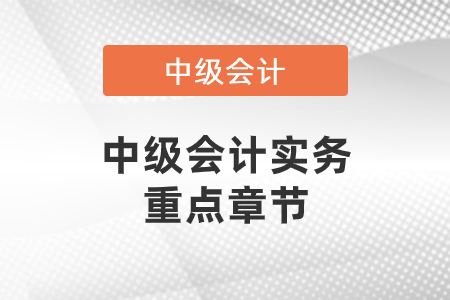 中级会计

中级会计实务
重点章节